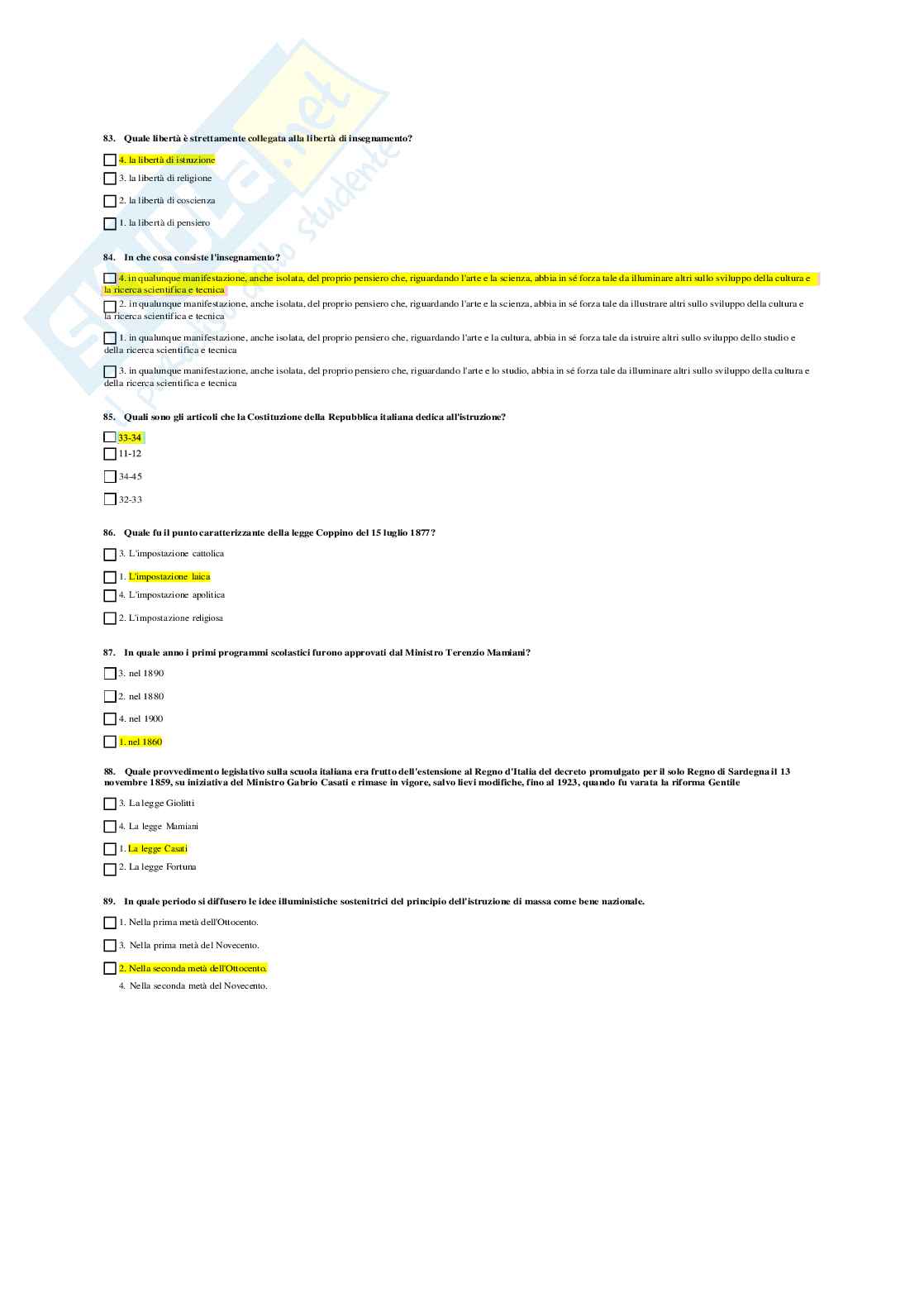 Skuola.net
il portale dello studente

83. Quale libertà è strettamente collegata alla libertà di insegnamento?

4. la libertà di istruzione

3. la libertà di religione

2. la libertà di coscienza

1. la libertà di pensiero

84. In che cosa consiste l'insegnamento?

4. in qualunque manifestazione, anche isolata, del proprio pensiero che, riguardando l'arte e la scienza, abbia in sé forza tale da illuminare altri sullo sviluppo della cultura e la ricerca scientifica e tecnica

2. in qualunque manifestazione, anche isolata, del proprio pensiero che, riguardando l'arte e la scienza, abbia in sé forza tale da illustrare altri sullo sviluppo della cultura e la ricerca scientifica e tecnica

1. in qualunque manifestazione, anche isolata, del proprio pensiero che, riguardando l'arte e la cultura, abbia in sé forza tale da istruire altri sullo sviluppo dello studio e della ricerca scientifica e tecnica

3. in qualunque manifestazione, anche isolata, del proprio pensiero che, riguardando l'arte e lo studio, abbia in sé forza tale da illuminare altri sullo sviluppo della cultura e della ricerca scientifica e tecnica

85. Quali sono gli articoli che la Costituzione della Repubblica italiana dedica all'istruzione?

33-34

11-12

34-45

32-33

86. Quale fu il punto caratterizzante della legge Coppino del 15 luglio 1877?

3. L'impostazione cattolica

1. L'impostazione laica

4. L'impostazione apolitica

2. L'impostazione religiosa

87. In quale anno i primi programmi scolastici furono approvati dal Ministro Terenzio Mamiani?

3. nel 1890

2. nel 1880

4. nel 1900

1. nel 1860

88. Quale provvedimento legislativo sulla scuola italiana era frutto dell'estensione al Regno d'Italia del decreto promulgato per il solo Regno di Sardegna il 13 novembre 1859, su iniziativa del Ministro Gabrio Casati e rimase in vigore, salvo lievi modifiche, fino al 1923, quando fu varata la riforma Gentile

3. La legge Giolitti

4. La legge Mamiani

1. La legge Casati

2. La legge Fortuna

89. In quale periodo si diffusero le idee illuministiche sostenitrici del principio dell'istruzione di massa come bene nazionale.

1. Nella prima metà dell'Ottocento.

3. Nella prima metà del Novecento.

2. Nella seconda metà dell'Ottocento.

4. Nella seconda metà del Novecento.